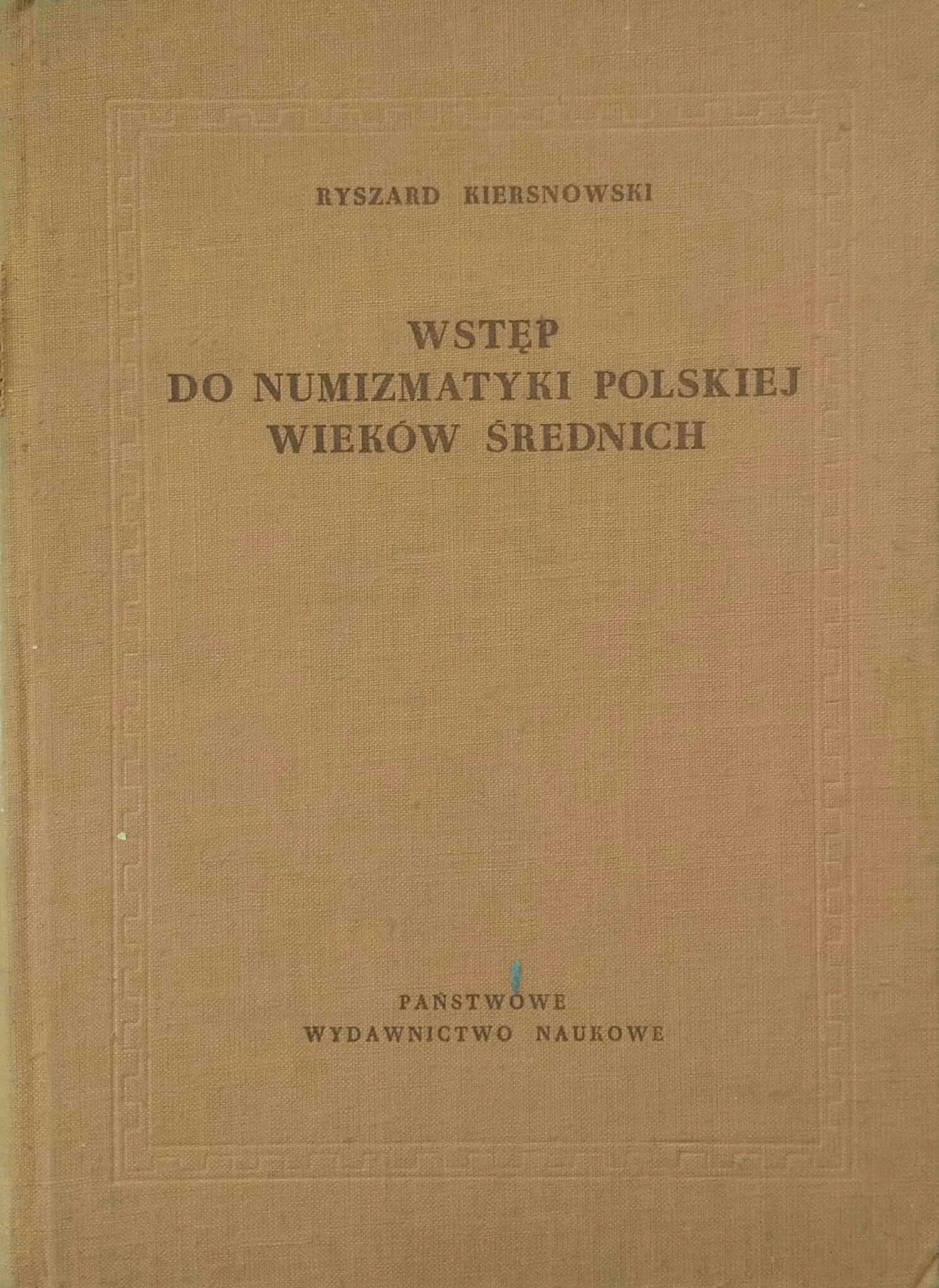 RYSZARD KIERSNOWSKI

WSTĘP
DO NUMIZMATYKI POLSKIEJ
WIEKÓW ŚREDNICH

PAŃSTWOWE
WYDAWNICTWO NAUKOWE